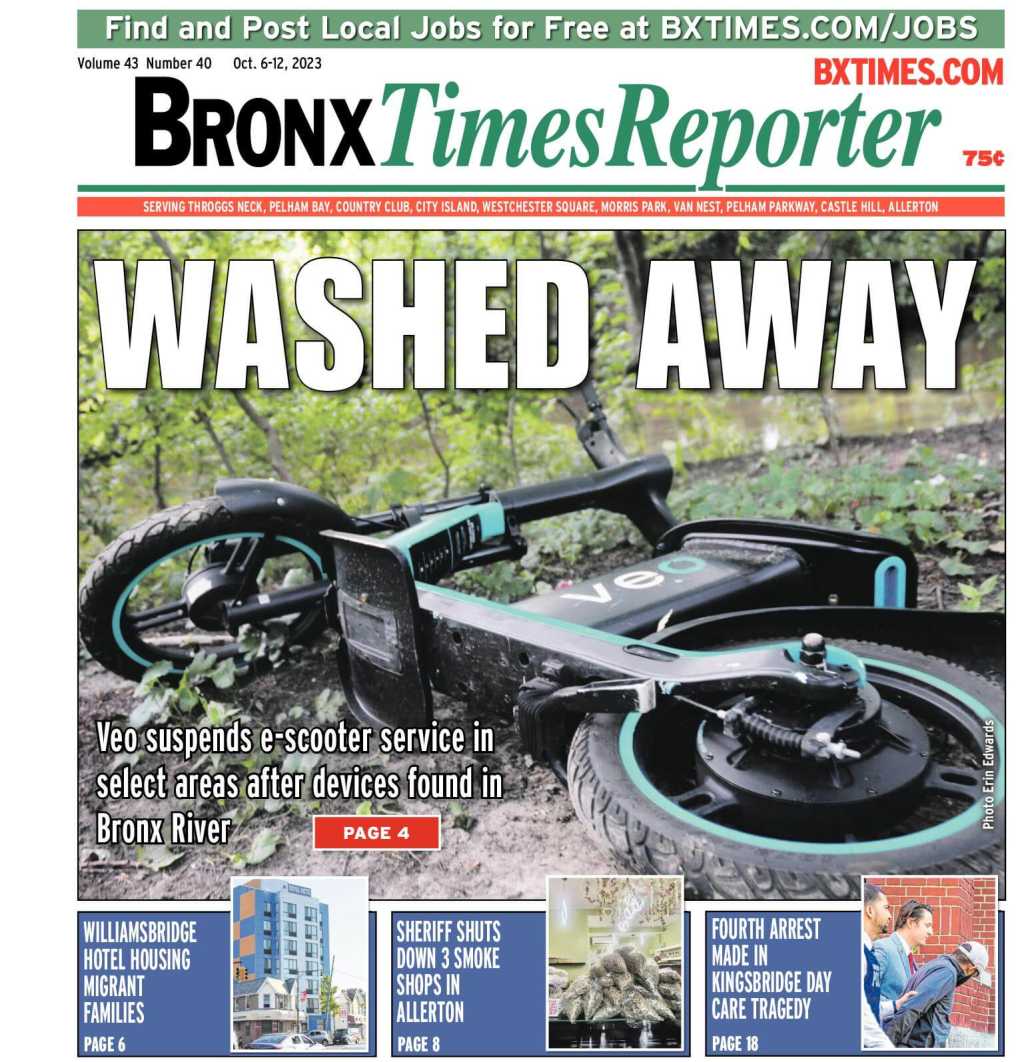 Find and Post Local Jobs for Free at BXTIMES.COM/JOBS

Volume 43 Number 40 Oct. 6-12, 2023

BXTIMES.COM

BRONX Times Reporter

75¢

SERVING THROGGS NECK, PELHAM BAY, COUNTRY CLUB, CITY ISLAND, WESTCHESTER SQUARE, MORRIS PARK, VAN NEST, PELHAM PARKWAY, CASTLE HILL, ALLERTON

WASHED AWAY

veo

Veo suspends e-scooter service in select areas after devices found in Bronx River

PAGE 4

Photo Erin Edwards

WILLIAMSBRIDGE HOTEL HOUSING MIGRANT FAMILIES

PAGE 6

SHERIFF SHUTS DOWN 3 SMOKE SHOPS IN ALLERTON

PAGE 8

FOURTH ARREST MADE IN KINGSBRIDGE DAY CARE TRAGEDY

PAGE 18